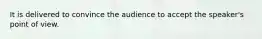 It is delivered to convince the audience to accept the speaker's point of view.